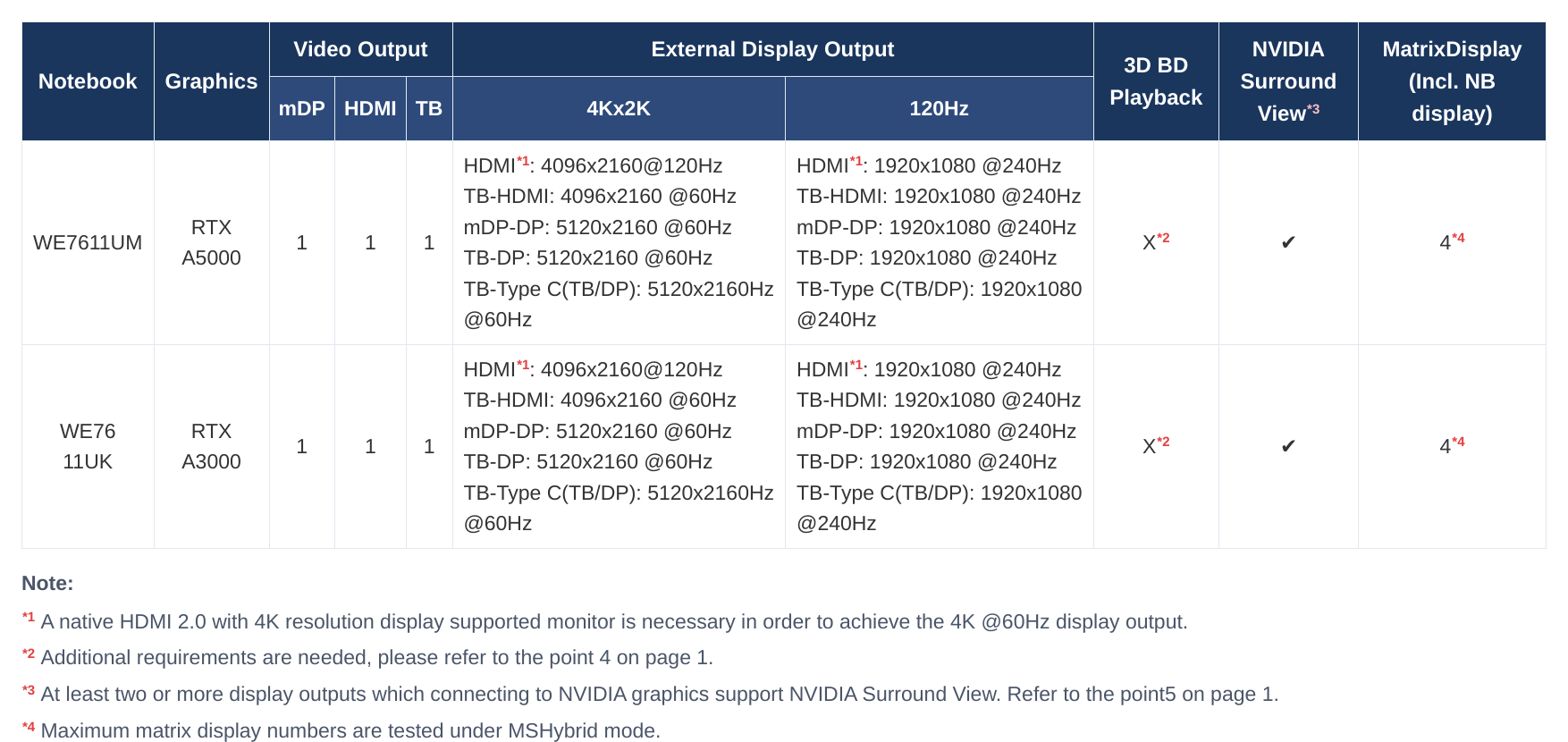 | Notebook | Graphics | Video Output mDP | Video Output HDMI | Video Output TB | External Display Output 4Kx2K | External Display Output 120Hz | 3D BD Playback | NVIDIA Surround View$^{*3}$ | MatrixDisplay (Incl. NB display) |
|---|---|---|---|---|---|---|---|---|---|
| WE7611UM | RTX A5000 | 1 | 1 | 1 | HDMI$^{*1}$: 4096x2160@120Hz TB-HDMI: 4096x2160 @60Hz mDP-DP: 5120x2160 @60Hz TB-DP: 5120x2160 @60Hz TB-Type C(TB/DP): 5120x2160Hz @60Hz | HDMI$^{*1}$: 1920x1080 @240Hz TB-HDMI: 1920x1080 @240Hz mDP-DP: 1920x1080 @240Hz TB-DP: 1920x1080 @240Hz TB-Type C(TB/DP): 1920x1080 @240Hz | X$^{*2}$ | ✔ | 4$^{*4}$ |
| WE76 11UK | RTX A3000 | 1 | 1 | 1 | HDMI$^{*1}$: 4096x2160@120Hz TB-HDMI: 4096x2160 @60Hz mDP-DP: 5120x2160 @60Hz TB-DP: 5120x2160 @60Hz TB-Type C(TB/DP): 5120x2160Hz @60Hz | HDMI$^{*1}$: 1920x1080 @240Hz TB-HDMI: 1920x1080 @240Hz mDP-DP: 1920x1080 @240Hz TB-DP: 1920x1080 @240Hz TB-Type C(TB/DP): 1920x1080 @240Hz | X$^{*2}$ | ✔ | 4$^{*4}$ |

Note:

$^{*1}$ A native HDMI 2.0 with 4K resolution display supported monitor is necessary in order to achieve the 4K @60Hz display output.

$^{*2}$ Additional requirements are needed, please refer to the point 4 on page 1.

$^{*3}$ At least two or more display outputs which connecting to NVIDIA graphics support NVIDIA Surround View. Refer to the point5 on page 1.

$^{*4}$ Maximum matrix display numbers are tested under MSHybrid mode.